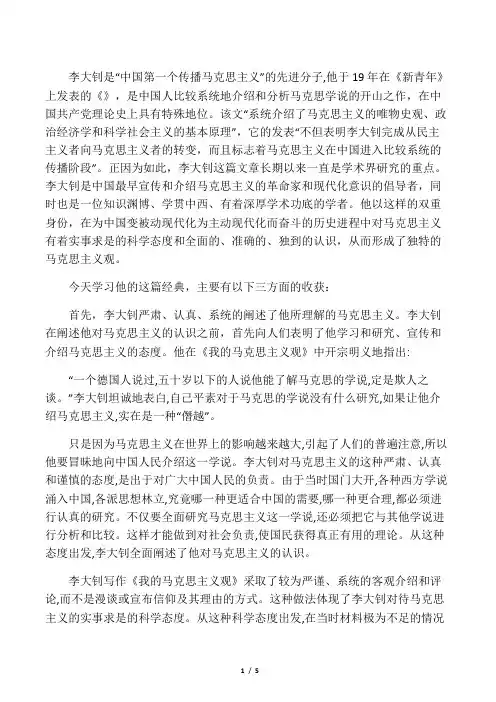 李大钊是“中国第一个传播马克思主义”的先进分子,他于 19 年在《新青年》上发表的《》，是中国人比较系统地介绍和分析马克思学说的开山之作，在中国共产党理论史上具有特殊地位。该文“系统介绍了马克思主义的唯物史观、政治经济学和科学社会主义的基本原理”，它的发表“不但表明李大钊完成从民主主义者向马克思主义者的转变，而且标志着马克思主义在中国进入比较系统的传播阶段”。正因为如此，李大钊这篇文章长期以来一直是学术界研究的重点。李大钊是中国最早宣传和介绍马克思主义的革命家和现代化意识的倡导者，同时也是一位知识渊博、学贯中西、有着深厚学术功底的学者。他以这样的双重身份，在为中国变被动现代化为主动现代化而奋斗的历史进程中对马克思主义有着实事求是的科学态度和全面的、准确的、独到的认识，从而形成了独特的马克思主义观。

今天学习他的这篇经典，主要有以下三方面的收获：

首先，李大钊严肃、认真、系统的阐述了他所理解的马克思主义。李大钊在阐述他对马克思主义的认识之前，首先向人们表明了他学习和研究、宣传和介绍马克思主义的态度。他在《我的马克思主义观》中开宗明义地指出:

“一个德国人说过,五十岁以下的人说他能了解马克思的学说,定是欺人之谈。”李大钊坦诚地表白,自己平素对于马克思的学说没有什么研究,如果让他介绍马克思主义,实在是一种“僭越”。

只是因为马克思主义在世界上的影响越来越大,引起了人们的普遍注意,所以他要冒昧地向中国人民介绍这一学说。李大钊对马克思主义的这种严肃、认真和谨慎的态度,是出于对广大中国人民的负责。由于当时国门大开,各种西方学说涌入中国,各派思想林立,究竟哪一种更适合中国的需要,哪一种更合理,都必须进行认真的研究。不仅要全面研究马克思主义这一学说,还必须把它与其他学说进行分析和比较。这样才能做到对社会负责,使国民获得真正有用的理论。从这种态度出发,李大钊全面阐述了他对马克思主义的认识。

李大钊写作《我的马克思主义观》采取了较为严谨、系统的客观介绍和评论,而不是漫谈或宣布信仰及其理由的方式。这种做法体现了李大钊对待马克思主义的实事求是的科学态度。从这种科学态度出发,在当时材料极为不足的情况

1 / 5